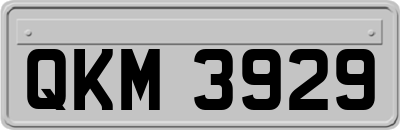 QKM 3929